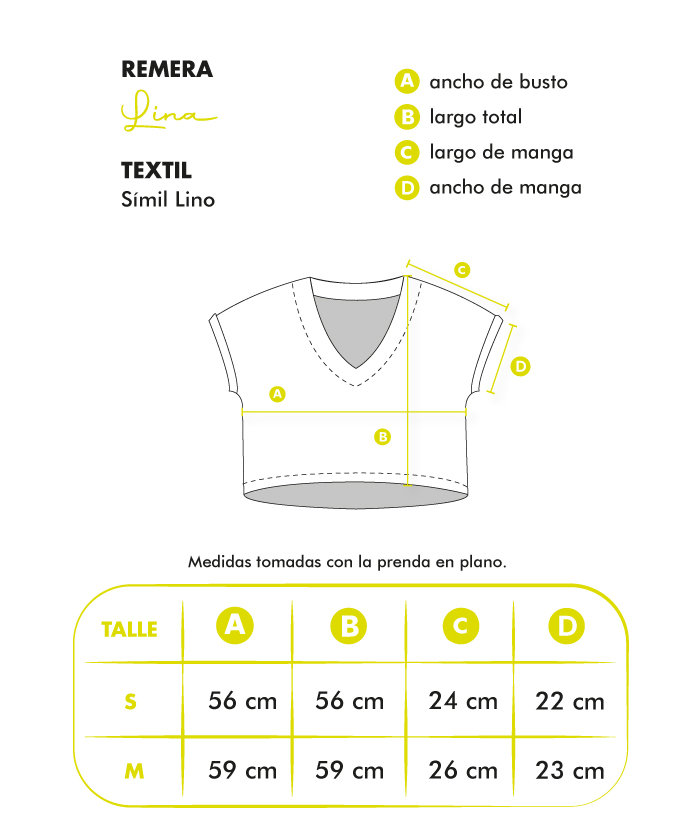 REMERA
Lina

TEXTIL
Símil Lino

A ancho de busto
B largo total
C largo de manga
D ancho de manga

C
D
A
B

Medidas tomadas con la prenda en plano.

| TALLE | A | B | C | D |
|---|---|---|---|---|
| S | 56 cm | 56 cm | 24 cm | 22 cm |
| M | 59 cm | 59 cm | 26 cm | 23 cm |